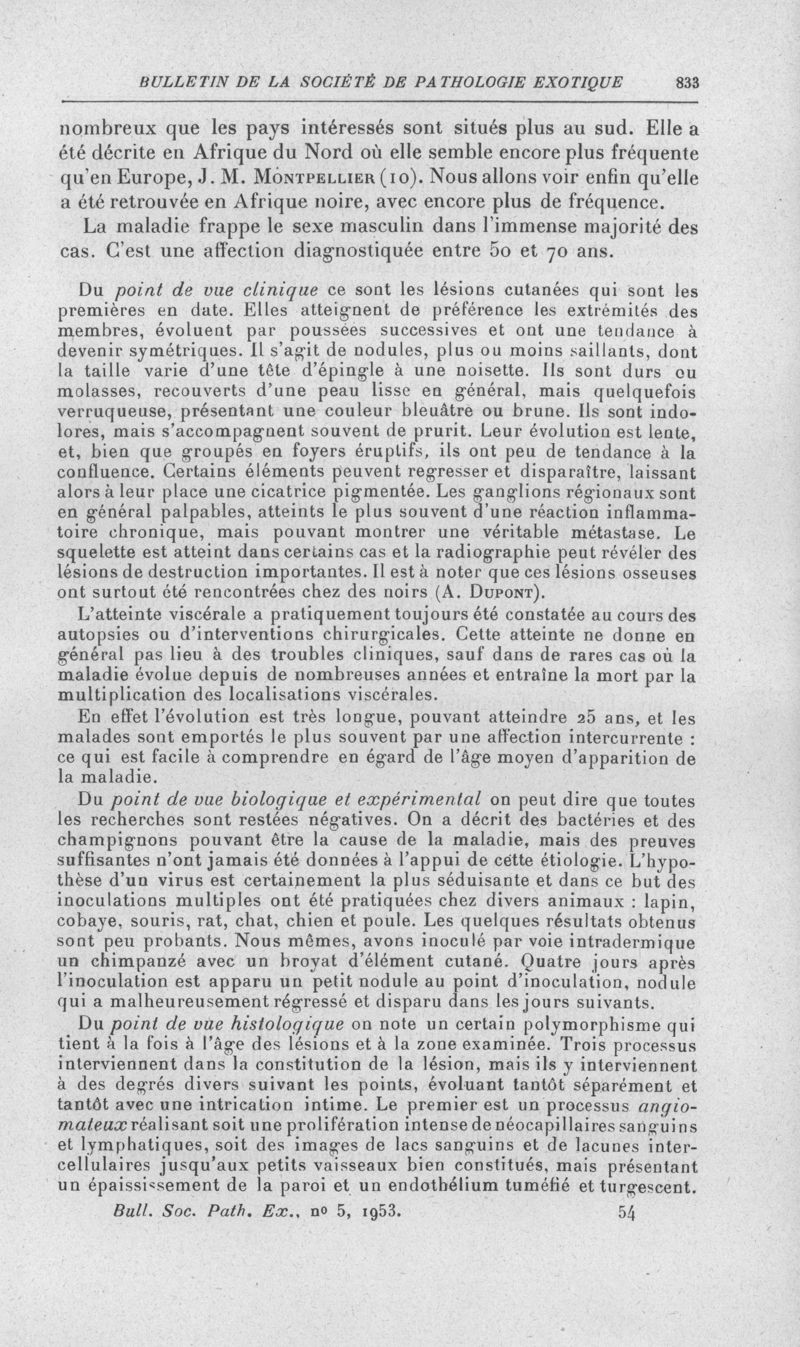 BULLETIN DE LA SOCIÉTÉ DE PATHOLOGIE EXOTIQUE 833

nombreux que les pays intéressés sont situés plus au sud. Elle a été décrite en Afrique du Nord où elle semble encore plus fréquente qu'en Europe, J. M. Montpellier (10). Nous allons voir enfin qu'elle a été retrouvée en Afrique noire, avec encore plus de fréquence.

La maladie frappe le sexe masculin dans l'immense majorité des cas. C'est une affection diagnostiquée entre 50 et 70 ans.

Du point de vue clinique ce sont les lésions cutanées qui sont les premières en date. Elles atteignent de préférence les extrémités des membres, évoluent par poussées successives et ont une tendance à devenir symétriques. Il s'agit de nodules, plus ou moins saillants, dont la taille varie d'une tête d'épingle à une noisette. Ils sont durs ou molasses, recouverts d'une peau lisse en général, mais quelquefois verruqueuse, présentant une couleur bleuâtre ou brune. Ils sont indolores, mais s'accompagnent souvent de prurit. Leur évolution est lente, et, bien que groupés en foyers éruptifs, ils ont peu de tendance à la confluence. Certains éléments peuvent regresser et disparaître, laissant alors à leur place une cicatrice pigmentée. Les ganglions régionaux sont en général palpables, atteints le plus souvent d'une réaction inflammatoire chronique, mais pouvant montrer une véritable métastase. Le squelette est atteint dans certains cas et la radiographie peut révéler des lésions de destruction importantes. Il est à noter que ces lésions osseuses ont surtout été rencontrées chez des noirs (A. Dupont).

L'atteinte viscérale a pratiquement toujours été constatée au cours des autopsies ou d'interventions chirurgicales. Cette atteinte ne donne en général pas lieu à des troubles cliniques, sauf dans de rares cas où la maladie évolue depuis de nombreuses années et entraîne la mort par la multiplication des localisations viscérales.

En effet l'évolution est très longue, pouvant atteindre 25 ans, et les malades sont emportés le plus souvent par une affection intercurrente : ce qui est facile à comprendre en égard de l'âge moyen d'apparition de la maladie.

Du point de vue biologique et expérimental on peut dire que toutes les recherches sont restées négatives. On a décrit des bactéries et des champignons pouvant être la cause de la maladie, mais des preuves suffisantes n'ont jamais été données à l'appui de cette étiologie. L'hypothèse d'un virus est certainement la plus séduisante et dans ce but des inoculations multiples ont été pratiquées chez divers animaux : lapin, cobaye, souris, rat, chat, chien et poule. Les quelques résultats obtenus sont peu probants. Nous mêmes, avons inoculé par voie intradermique un chimpanzé avec un broyat d'élément cutané. Quatre jours après l'inoculation est apparu un petit nodule au point d'inoculation, nodule qui a malheureusement régressé et disparu dans les jours suivants.

Du point de vue histologique on note un certain polymorphisme qui tient à la fois à l'âge des lésions et à la zone examinée. Trois processus interviennent dans la constitution de la lésion, mais ils y interviennent à des degrés divers suivant les points, évoluant tantôt séparément et tantôt avec une intrication intime. Le premier est un processus angiomateux réalisant soit une prolifération intense de néocapillaires sanguins et lymphatiques, soit des images de lacs sanguins et de lacunes intercellulaires jusqu'aux petits vaisseaux bien constitués, mais présentant un épaississement de la paroi et un endothélium tuméfié et turgescent.

Bull. Soc. Path. Ex., no 5, 1953. 54